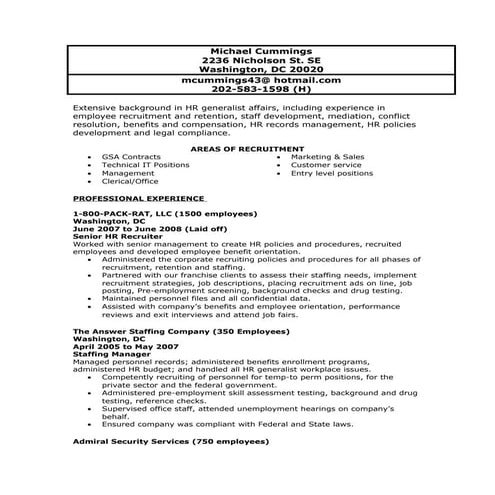 Michael Cummings
2236 Nicholson St. SE
Washington, DC 20020
mcummings43@ hotmail.com
202-583-1598 (H)

Extensive background in HR generalist affairs, including experience in employee recruitment and retention, staff development, mediation, conflict resolution, benefits and compensation, HR records management, HR policies development and legal compliance.

AREAS OF RECRUITMENT

- GSA Contracts
- Technical IT Positions
- Management
- Clerical/Office

- Marketing & Sales
- Customer service
- Entry level positions

PROFESSIONAL EXPERIENCE

1-800-PACK-RAT, LLC (1500 employees)
Washington, DC
June 2007 to June 2008 (Laid off)
Senior HR Recruiter
Worked with senior management to create HR policies and procedures, recruited employees and developed employee benefit orientation.
- Administered the corporate recruiting policies and procedures for all phases of recruitment, retention and staffing.
- Partnered with our franchise clients to assess their staffing needs, implement recruitment strategies, job descriptions, placing recruitment ads on line, job posting, Pre-employment screening, background checks and drug testing.
- Maintained personnel files and all confidential data.
- Assisted with company's benefits and employee orientation, performance reviews and exit interviews and attend job fairs.

The Answer Staffing Company (350 Employees)
Washington, DC
April 2005 to May 2007
Staffing Manager
Managed personnel records; administered benefits enrollment programs, administered HR budget; and handled all HR generalist workplace issues.
- Competently recruiting of personnel for temp-to perm positions, for the private sector and the federal government.
- Administered pre-employment skill assessment testing, background and drug testing, reference checks.
- Supervised office staff, attended unemployment hearings on company's behalf.
- Ensured company was compliant with Federal and State laws.

Admiral Security Services (750 employees)